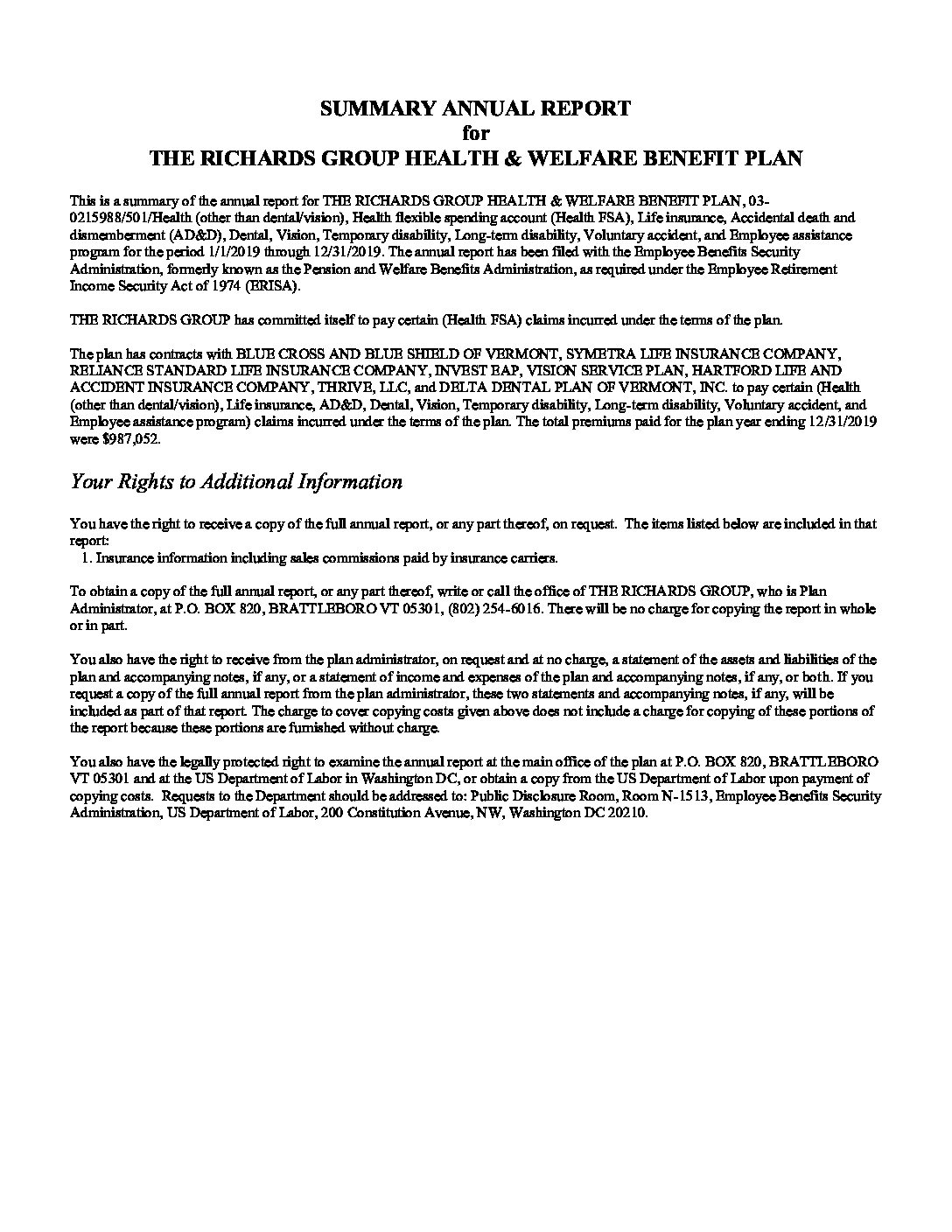 SUMMARY ANNUAL REPORT
for
THE RICHARDS GROUP HEALTH & WELFARE BENEFIT PLAN

This is a summary of the annual report for THE RICHARDS GROUP HEALTH & WELFARE BENEFIT PLAN, 03-0215988/501/Health (other than dental/vision), Health flexible spending account (Health FSA), Life insurance, Accidental death and dismemberment (AD&D), Dental, Vision, Temporary disability, Long-term disability, Voluntary accident, and Employee assistance program for the period 1/1/2019 through 12/31/2019. The annual report has been filed with the Employee Benefits Security Administration, formerly known as the Pension and Welfare Benefits Administration, as required under the Employee Retirement Income Security Act of 1974 (ERISA).

THE RICHARDS GROUP has committed itself to pay certain (Health FSA) claims incurred under the terms of the plan.

The plan has contracts with BLUE CROSS AND BLUE SHIELD OF VERMONT, SYMETRA LIFE INSURANCE COMPANY, RELIANCE STANDARD LIFE INSURANCE COMPANY, INVEST EAP, VISION SERVICE PLAN, HARTFORD LIFE AND ACCIDENT INSURANCE COMPANY, THRIVE, LLC, and DELTA DENTAL PLAN OF VERMONT, INC. to pay certain (Health (other than dental/vision), Life insurance, AD&D, Dental, Vision, Temporary disability, Long-term disability, Voluntary accident, and Employee assistance program) claims incurred under the terms of the plan. The total premiums paid for the plan year ending 12/31/2019 were $987,052.

Your Rights to Additional Information

You have the right to receive a copy of the full annual report, or any part thereof, on request. The items listed below are included in that report:
1. Insurance information including sales commissions paid by insurance carriers.

To obtain a copy of the full annual report, or any part thereof, write or call the office of THE RICHARDS GROUP, who is Plan Administrator, at P.O. BOX 820, BRATTLEBORO VT 05301, (802) 254-6016. There will be no charge for copying the report in whole or in part.

You also have the right to receive from the plan administrator, on request and at no charge, a statement of the assets and liabilities of the plan and accompanying notes, if any, or a statement of income and expenses of the plan and accompanying notes, if any, or both. If you request a copy of the full annual report from the plan administrator, these two statements and accompanying notes, if any, will be included as part of that report. The charge to cover copying costs given above does not include a charge for copying of these portions of the report because these portions are furnished without charge.

You also have the legally protected right to examine the annual report at the main office of the plan at P.O. BOX 820, BRATTLEBORO VT 05301 and at the US Department of Labor in Washington DC, or obtain a copy from the US Department of Labor upon payment of copying costs. Requests to the Department should be addressed to: Public Disclosure Room, Room N-1513, Employee Benefits Security Administration, US Department of Labor, 200 Constitution Avenue, NW, Washington DC 20210.